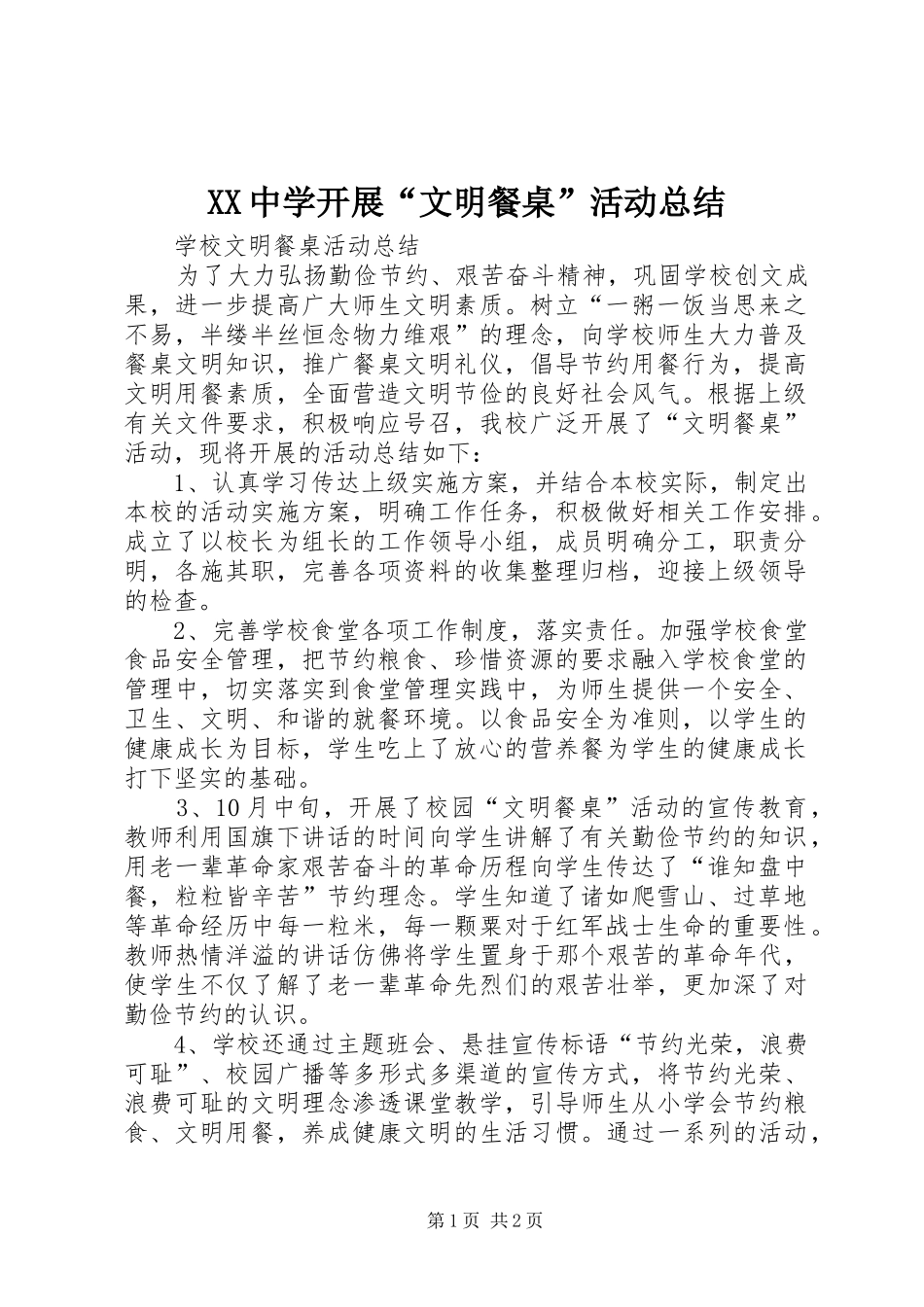 XX中学开展“文明餐桌”活动总结

学校文明餐桌活动总结

为了大力弘扬勤俭节约、艰苦奋斗精神，巩固学校创文成果，进一步提高广大师生文明素质。树立“一粥一饭当思来之不易，半缕半丝恒念物力维艰”的理念，向学校师生大力普及餐桌文明知识，推广餐桌文明礼仪，倡导节约用餐行为，提高文明用餐素质，全面营造文明节俭的良好社会风气。根据上级有关文件要求，积极响应号召，我校广泛开展了“文明餐桌”活动，现将开展的活动总结如下：

1、认真学习传达上级实施方案，并结合本校实际，制定出本校的活动实施方案，明确工作任务，积极做好相关工作安排。成立了以校长为组长的工作领导小组，成员明确分工，职责分明，各施其职，完善各项资料的收集整理归档，迎接上级领导的检查。

2、完善学校食堂各项工作制度，落实责任。加强学校食堂食品安全管理，把节约粮食、珍惜资源的要求融入学校食堂的管理中，切实落实到食堂管理实践中，为师生提供一个安全、卫生、文明、和谐的就餐环境。以食品安全为准则，以学生的健康成长为目标，学生吃上了放心的营养餐为学生的健康成长打下坚实的基础。

3、10月中旬，开展了校园“文明餐桌”活动的宣传教育，教师利用国旗下讲话的时间向学生讲解了有关勤俭节约的知识，用老一辈革命家艰苦奋斗的革命历程向学生传达了“谁知盘中餐，粒粒皆辛苦”节约理念。学生知道了诸如爬雪山、过草地等革命经历中每一粒米，每一颗粟对于红军战士生命的重要性。教师热情洋溢的讲话仿佛将学生置身于那个艰苦的革命年代，使学生不仅了解了老一辈革命先烈们的艰苦壮举，更加深了对勤俭节约的认识。

4、学校还通过主题班会、悬挂宣传标语“节约光荣，浪费可耻”、校园广播等多形式多渠道的宣传方式，将节约光荣、浪费可耻的文明理念渗透课堂教学，引导师生从小学会节约粮食、文明用餐，养成健康文明的生活习惯。通过一系列的活动，

第1页 共2页